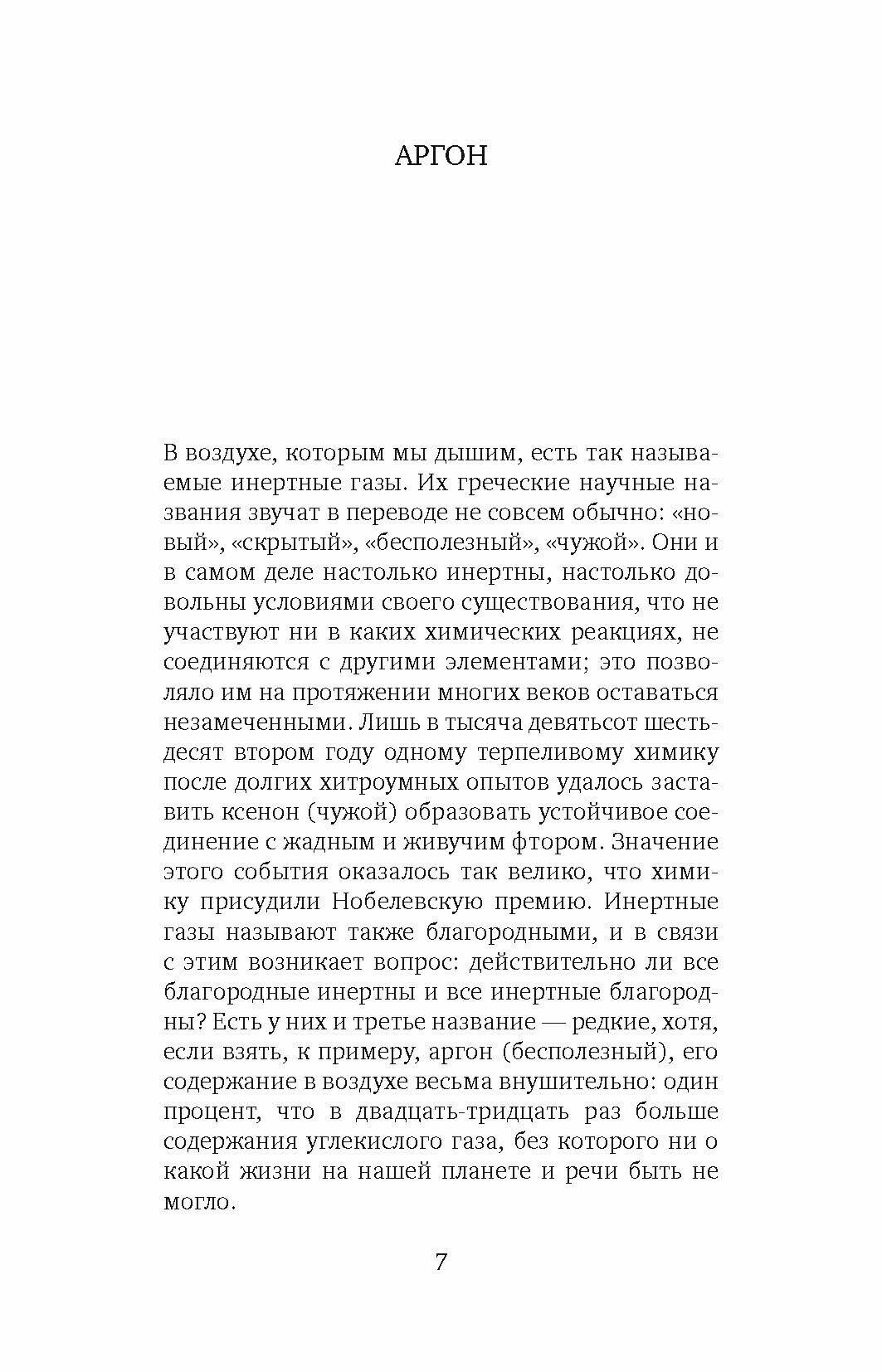 АРГОН

В воздухе, которым мы дышим, есть так называемые инертные газы. Их греческие научные названия звучат в переводе не совсем обычно: «новый», «скрытый», «бесполезный», «чужой». Они и в самом деле настолько инертны, настолько довольны условиями своего существования, что не участвуют ни в каких химических реакциях, не соединяются с другими элементами; это позволяло им на протяжении многих веков оставаться незамеченными. Лишь в тысяча девятьсот шестьдесят втором году одному терпеливому химику после долгих хитроумных опытов удалось заставить ксенон (чужой) образовать устойчивое соединение с жадным и живучим фтором. Значение этого события оказалось так велико, что химику присудили Нобелевскую премию. Инертные газы называют также благородными, и в связи с этим возникает вопрос: действительно ли все благородные инертны и все инертные благородны? Есть у них и третье название — редкие, хотя, если взять, к примеру, аргон (бесполезный), его содержание в воздухе весьма внушительно: один процент, что в двадцать-тридцать раз больше содержания углекислого газа, без которого ни о какой жизни на нашей планете и речи быть не могло.

7